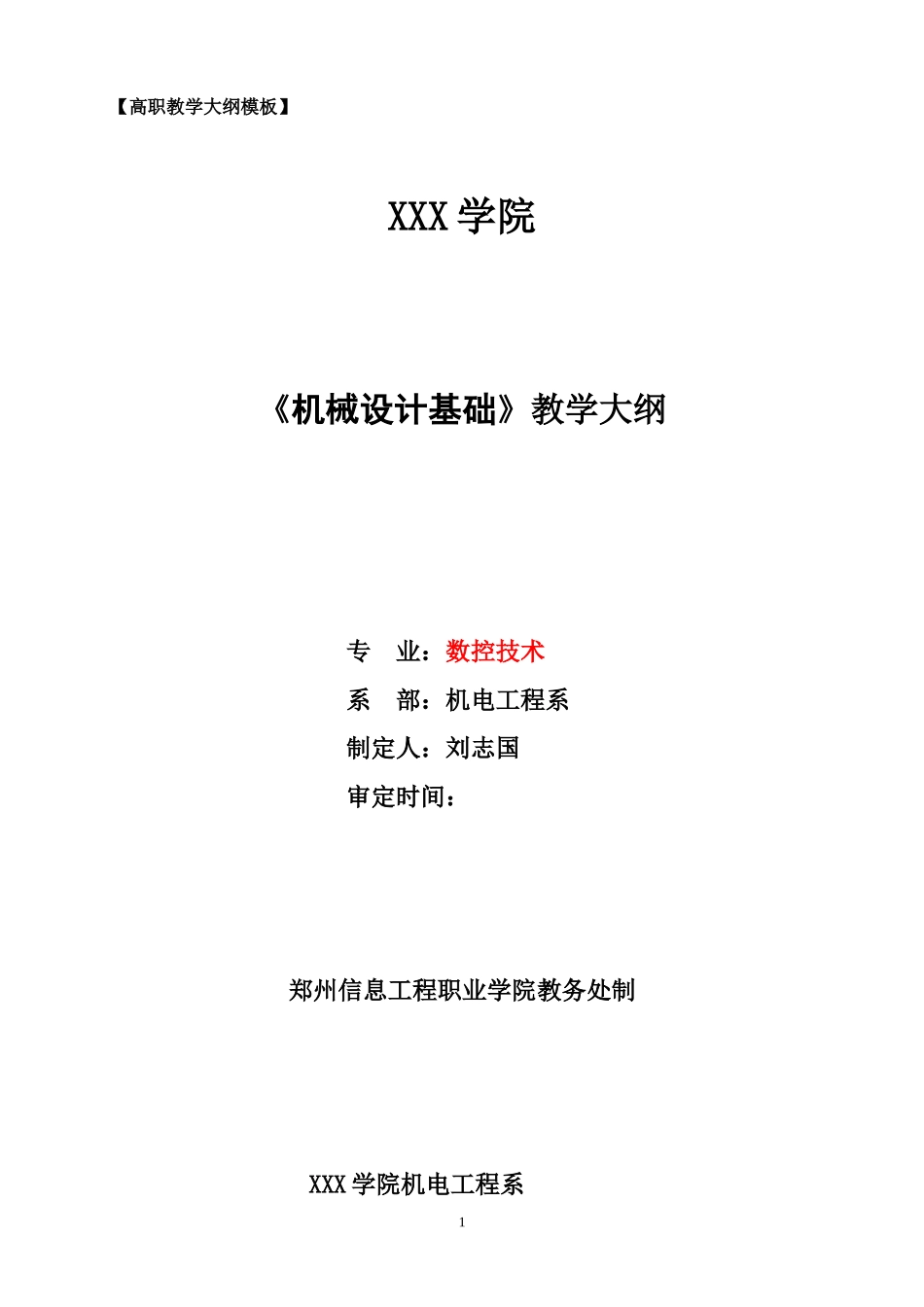 【高职教学大纲模板】

XXX 学院

《机械设计基础》教学大纲

专 业：数控技术

系 部：机电工程系

制定人：刘志国

审定时间：

郑州信息工程职业学院教务处制

XXX 学院机电工程系

1